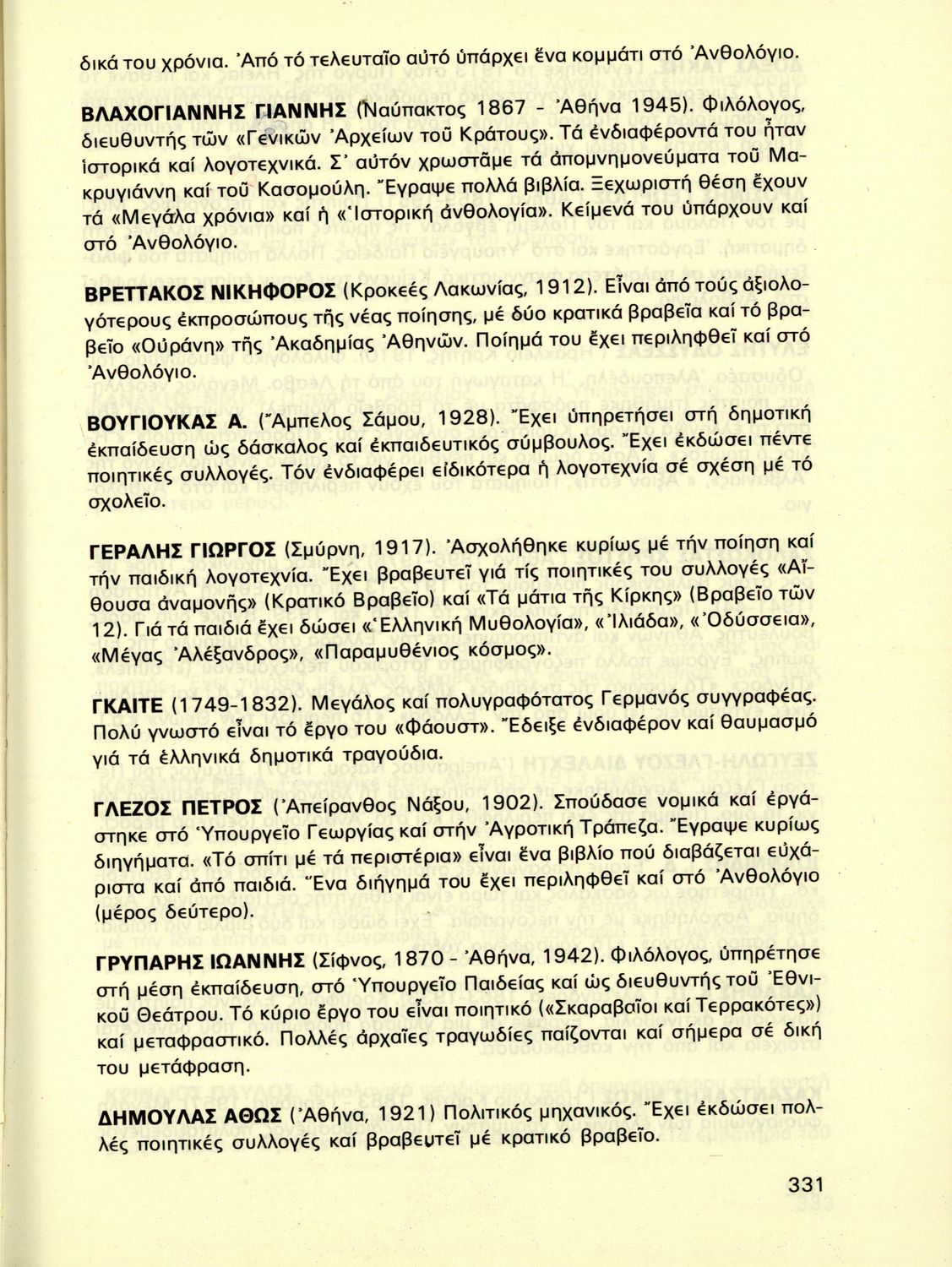 δικά του χρόνια. Ἀπό τό τελευταῖο αὐτό ὑπάρχει ἕνα κομμάτι στό Ἀνθολόγιο.

ΒΛΑΧΟΓΙΑΝΝΗΣ ΓΙΑΝΝΗΣ (Ναύπακτος 1867 - Ἀθήνα 1945). Φιλόλογος, διευθυντής τῶν «Γενικῶν Ἀρχείων τοῦ Κράτους». Τά ἐνδιαφέροντά του ἦταν ἱστορικά καί λογοτεχνικά. Σ' αὐτόν χρωστᾶμε τά ἀπομνημονεύματα τοῦ Μακρυγιάννη καί τοῦ Κασομούλη. Ἔγραψε πολλά βιβλία. Ξεχωριστή θέση ἔχουν τά «Μεγάλα χρόνια» καί ἡ «Ἱστορική ἀνθολογία». Κείμενά του ὑπάρχουν καί στό Ἀνθολόγιο.

ΒΡΕΤΤΑΚΟΣ ΝΙΚΗΦΟΡΟΣ (Κροκεές Λακωνίας, 1912). Εἶναι ἀπό τούς ἀξιολογότερους ἐκπροσώπους τῆς νέας ποίησης, μέ δύο κρατικά βραβεῖα καί τό βραβεῖο «Οὐράνη» τῆς Ἀκαδημίας Ἀθηνῶν. Ποίημά του ἔχει περιληφθεῖ καί στό Ἀνθολόγιο.

ΒΟΥΓΙΟΥΚΑΣ Α. (Ἄμπελος Σάμου, 1928). Ἔχει ὑπηρετήσει στή δημοτική ἐκπαίδευση ὡς δάσκαλος καί ἐκπαιδευτικός σύμβουλος. Ἔχει ἐκδώσει πέντε ποιητικές συλλογές. Τόν ἐνδιαφέρει εἰδικότερα ἡ λογοτεχνία σέ σχέση μέ τό σχολεῖο.

ΓΕΡΑΛΗΣ ΓΙΩΡΓΟΣ (Σμύρνη, 1917). Ἀσχολήθηκε κυρίως μέ τήν ποίηση καί τήν παιδική λογοτεχνία. Ἔχει βραβευτεῖ γιά τίς ποιητικές του συλλογές «Αἴθουσα ἀναμονῆς» (Κρατικό Βραβεῖο) καί «Τά μάτια τῆς Κίρκης» (Βραβεῖο τῶν 12). Γιά τά παιδιά ἔχει δώσει «Ἑλληνική Μυθολογία», «Ἰλιάδα», «Ὀδύσσεια», «Μέγας Ἀλέξανδρος», «Παραμυθένιος κόσμος».

ΓΚΑΙΤΕ (1749-1832). Μεγάλος καί πολυγραφότατος Γερμανός συγγραφέας. Πολύ γνωστό εἶναι τό ἔργο του «Φάουστ». Ἔδειξε ἐνδιαφέρον καί θαυμασμό γιά τά ἑλληνικά δημοτικά τραγούδια.

ΓΛΕΖΟΣ ΠΕΤΡΟΣ (Ἀπείρανθος Νάξου, 1902). Σπούδασε νομικά καί ἐργάστηκε στό Ὑπουργεῖο Γεωργίας καί στήν Ἀγροτική Τράπεζα. Ἔγραψε κυρίως διηγήματα. «Τό σπίτι μέ τά περιστέρια» εἶναι ἕνα βιβλίο πού διαβάζεται εὐχάριστα καί ἀπό παιδιά. Ἕνα διήγημά του ἔχει περιληφθεῖ καί στό Ἀνθολόγιο (μέρος δεύτερο).

ΓΡΥΠΑΡΗΣ ΙΩΑΝΝΗΣ (Σίφνος, 1870 - Ἀθήνα, 1942). Φιλόλογος, ὑπηρέτησε στή μέση ἐκπαίδευση, στό Ὑπουργεῖο Παιδείας καί ὡς διευθυντής τοῦ Ἐθνικοῦ Θεάτρου. Τό κύριο ἔργο του εἶναι ποιητικό («Σκαραβαῖοι καί Τερρακότες») καί μεταφραστικό. Πολλές ἀρχαῖες τραγωδίες παίζονται καί σήμερα σέ δική του μετάφραση.

ΔΗΜΟΥΛΑΣ ΑΘΩΣ (Ἀθήνα, 1921) Πολιτικός μηχανικός. Ἔχει ἐκδώσει πολλές ποιητικές συλλογές καί βραβευτεῖ μέ κρατικό βραβεῖο.

331